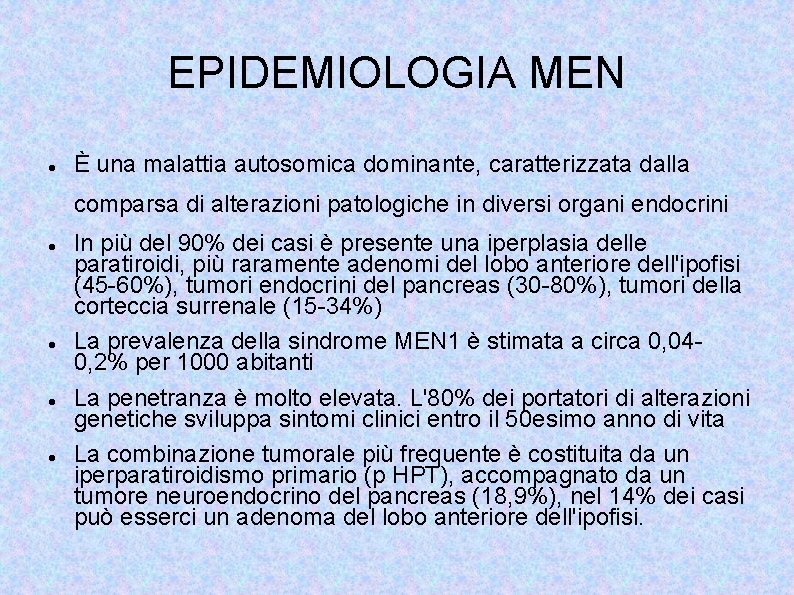 EPIDEMIOLOGIA MEN

- È una malattia autosomica dominante, caratterizzata dalla comparsa di alterazioni patologiche in diversi organi endocrini
- In più del 90% dei casi è presente una iperplasia delle paratiroidi, più raramente adenomi del lobo anteriore dell'ipofisi (45-60%), tumori endocrini del pancreas (30-80%), tumori della corteccia surrenale (15-34%)
- La prevalenza della sindrome MEN1 è stimata a circa 0,04-0,2% per 1000 abitanti
- La penetranza è molto elevata. L'80% dei portatori di alterazioni genetiche sviluppa sintomi clinici entro il 50esimo anno di vita
- La combinazione tumorale più frequente è costituita da un iperparatiroidismo primario (p HPT), accompagnato da un tumore neuroendocrino del pancreas (18,9%), nel 14% dei casi può esserci un adenoma del lobo anteriore dell'ipofisi.